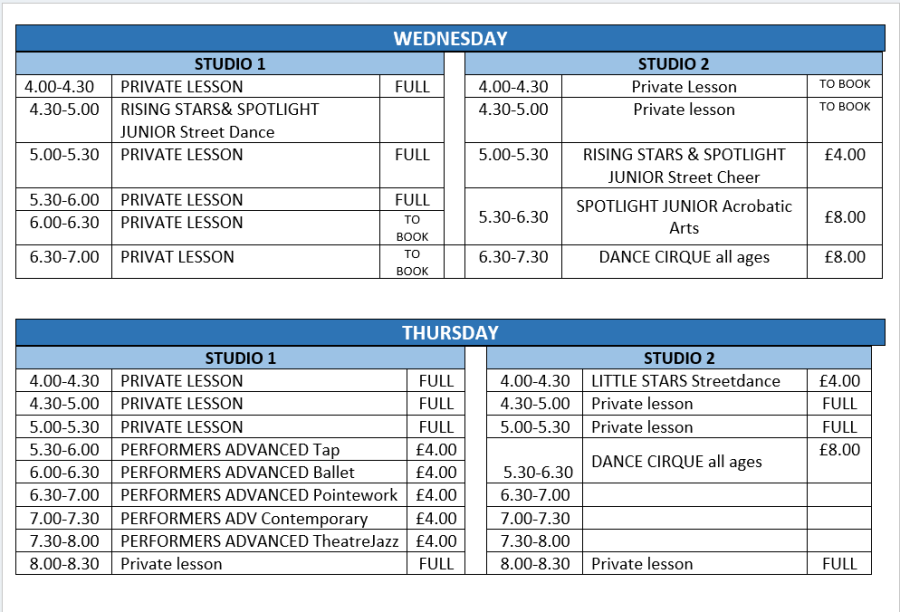 WEDNESDAY

STUDIO 1

| | | |
|---|---|---|
| 4.00-4.30 | PRIVATE LESSON | FULL |
| 4.30-5.00 | RISING STARS& SPOTLIGHT JUNIOR Street Dance | |
| 5.00-5.30 | PRIVATE LESSON | FULL |
| 5.30-6.00 | PRIVATE LESSON | FULL |
| 6.00-6.30 | PRIVATE LESSON | TO BOOK |
| 6.30-7.00 | PRIVAT LESSON | TO BOOK |

STUDIO 2

| | | |
|---|---|---|
| 4.00-4.30 | Private Lesson | TO BOOK |
| 4.30-5.00 | Private lesson | TO BOOK |
| 5.00-5.30 | RISING STARS & SPOTLIGHT JUNIOR Street Cheer | £4.00 |
| 5.30-6.30 | SPOTLIGHT JUNIOR Acrobatic Arts | £8.00 |
| 6.30-7.30 | DANCE CIRQUE all ages | £8.00 |

THURSDAY

STUDIO 1

| | | |
|---|---|---|
| 4.00-4.30 | PRIVATE LESSON | FULL |
| 4.30-5.00 | PRIVATE LESSON | FULL |
| 5.00-5.30 | PRIVATE LESSON | FULL |
| 5.30-6.00 | PERFORMERS ADVANCED Tap | £4.00 |
| 6.00-6.30 | PERFORMERS ADVANCED Ballet | £4.00 |
| 6.30-7.00 | PERFORMERS ADVANCED Pointework | £4.00 |
| 7.00-7.30 | PERFORMERS ADV Contemporary | £4.00 |
| 7.30-8.00 | PERFORMERS ADVANCED TheatreJazz | £4.00 |
| 8.00-8.30 | Private lesson | FULL |

STUDIO 2

| | | |
|---|---|---|
| 4.00-4.30 | LITTLE STARS Streetdance | £4.00 |
| 4.30-5.00 | Private lesson | FULL |
| 5.00-5.30 | Private lesson | FULL |
| 5.30-6.30 | DANCE CIRQUE all ages | £8.00 |
| 6.30-7.00 | | |
| 7.00-7.30 | | |
| 7.30-8.00 | | |
| 8.00-8.30 | Private lesson | FULL |